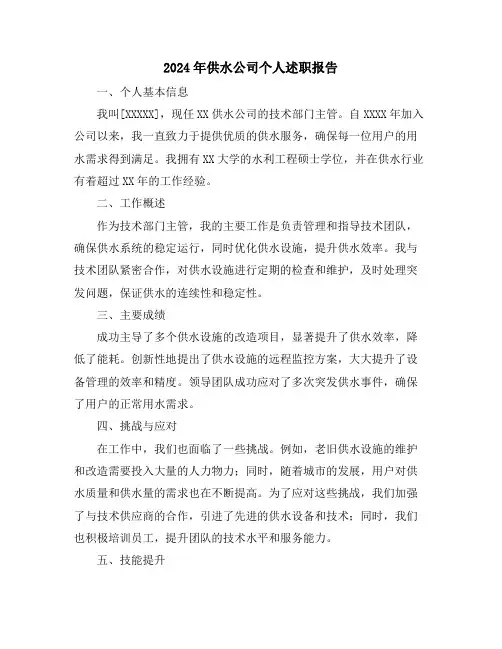 2024年供水公司个人述职报告

一、个人基本信息

我叫[XXXXX]，现任XX供水公司的技术部门主管。自XXXX年加入公司以来，我一直致力于提供优质的供水服务，确保每一位用户的用水需求得到满足。我拥有XX大学的水利工程硕士学位，并在供水行业有着超过XX年的工作经验。

二、工作概述

作为技术部门主管，我的主要工作是负责管理和指导技术团队，确保供水系统的稳定运行，同时优化供水设施，提升供水效率。我与技术团队紧密合作，对供水设施进行定期的检查和维护，及时处理突发问题，保证供水的连续性和稳定性。

三、主要成绩

成功主导了多个供水设施的改造项目，显著提升了供水效率，降低了能耗。创新性地提出了供水设施的远程监控方案，大大提升了设备管理的效率和精度。领导团队成功应对了多次突发供水事件，确保了用户的正常用水需求。

四、挑战与应对

在工作中，我们也面临了一些挑战。例如，老旧供水设施的维护和改造需要投入大量的人力物力；同时，随着城市的发展，用户对供水质量和供水量的需求也在不断提高。为了应对这些挑战，我们加强了与技术供应商的合作，引进了先进的供水设备和技术；同时，我们也积极培训员工，提升团队的技术水平和服务能力。

五、技能提升